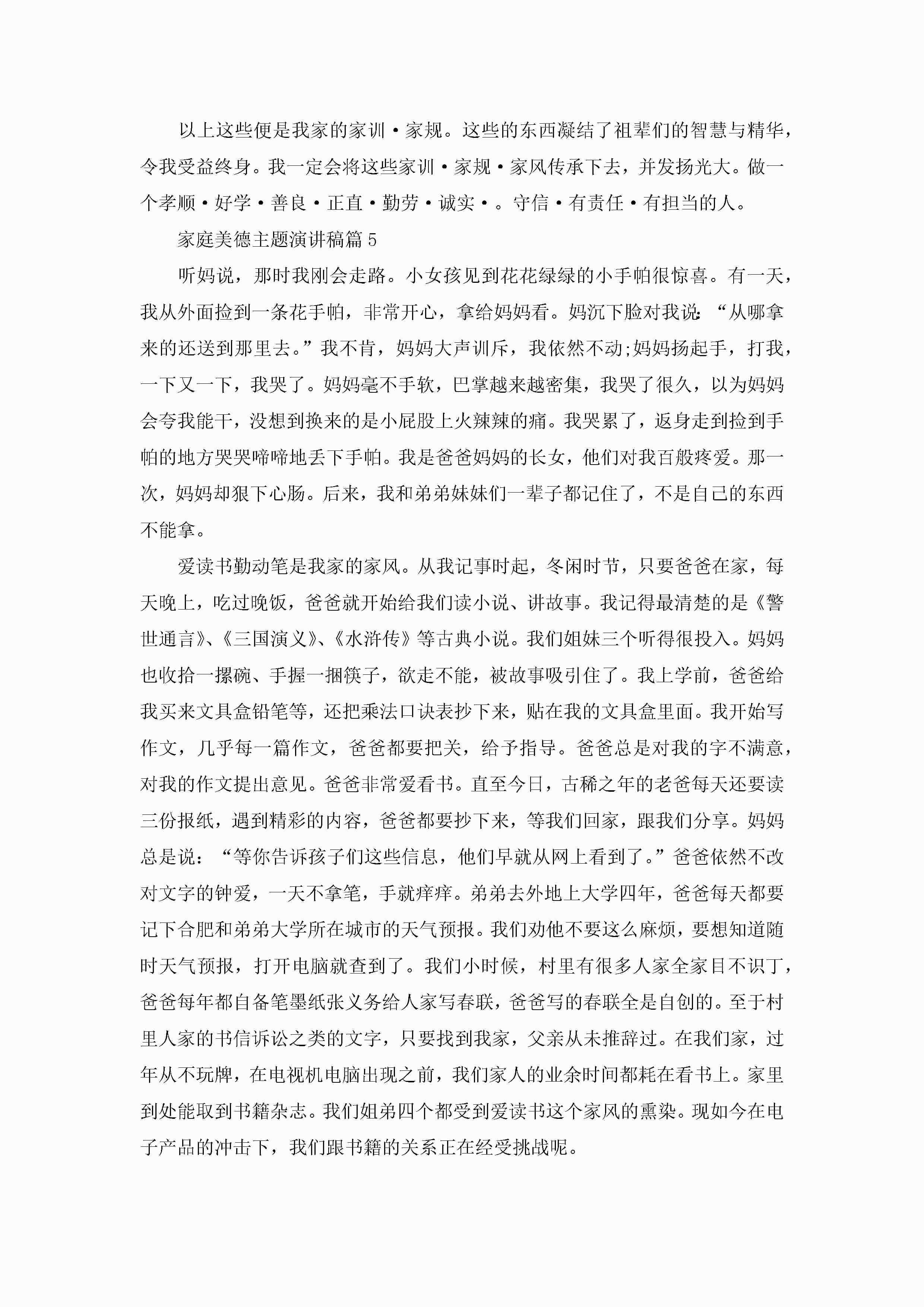 以上这些便是我家的家训·家规。这些的东西凝结了祖辈们的智慧与精华，令我受益终身。我一定会将这些家训·家规·家风传承下去，并发扬光大。做一个孝顺·好学·善良·正直·勤劳·诚实·。守信·有责任·有担当的人。

家庭美德主题演讲稿篇5

听妈说，那时我刚会走路。小女孩见到花花绿绿的小手帕很惊喜。有一天，我从外面捡到一条花手帕，非常开心，拿给妈妈看。妈沉下脸对我说：“从哪拿来的还送到那里去。”我不肯，妈妈大声训斥，我依然不动;妈妈扬起手，打我，一下又一下，我哭了。妈妈毫不手软，巴掌越来越密集，我哭了很久，以为妈妈会夸我能干，没想到换来的是小屁股上火辣辣的痛。我哭累了，返身走到捡到手帕的地方哭哭啼啼地丢下手帕。我是爸爸妈妈的长女，他们对我百般疼爱。那一次，妈妈却狠下心肠。后来，我和弟弟妹妹们一辈子都记住了，不是自己的东西不能拿。

爱读书勤动笔是我家的家风。从我记事时起，冬闲时节，只要爸爸在家，每天晚上，吃过晚饭，爸爸就开始给我们读小说、讲故事。我记得最清楚的是《警世通言》、《三国演义》、《水浒传》等古典小说。我们姐妹三个听得很投入。妈妈也收拾一摞碗、手握一捆筷子，欲走不能，被故事吸引住了。我上学前，爸爸给我买来文具盒铅笔等，还把乘法口诀表抄下来，贴在我的文具盒里面。我开始写作文，几乎每一篇作文，爸爸都要把关，给予指导。爸爸总是对我的字不满意，对我的作文提出意见。爸爸非常爱看书。直至今日，古稀之年的老爸每天还要读三份报纸，遇到精彩的内容，爸爸都要抄下来，等我们回家，跟我们分享。妈妈总是说：“等你告诉孩子们这些信息，他们早就从网上看到了。”爸爸依然不改对文字的钟爱，一天不拿笔，手就痒痒。弟弟去外地上大学四年，爸爸每天都要记下合肥和弟弟大学所在城市的天气预报。我们劝他不要这么麻烦，要想知道随时天气预报，打开电脑就查到了。我们小时候，村里有很多人家全家目不识丁，爸爸每年都自备笔墨纸张义务给人家写春联，爸爸写的春联全是自创的。至于村里人家的书信诉讼之类的文字，只要找到我家，父亲从未推辞过。在我们家，过年从不玩牌，在电视机电脑出现之前，我们家人的业余时间都耗在看书上。家里到处能取到书籍杂志。我们姐弟四个都受到爱读书这个家风的熏染。现如今在电子产品的冲击下，我们跟书籍的关系正在经受挑战呢。